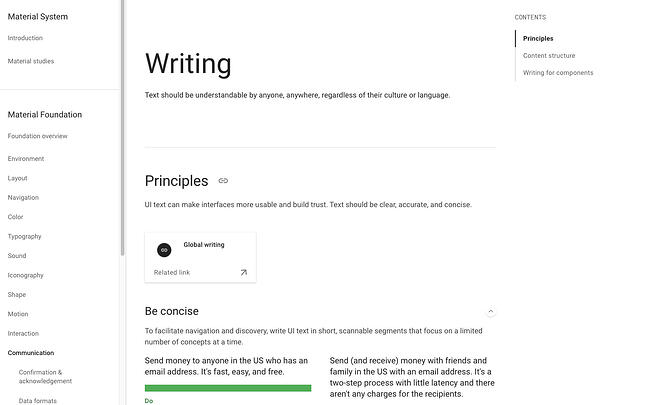 Material System

Introduction

Material studies

Material Foundation

Foundation overview

Environment

Layout

Navigation

Color

Typography

Sound

Iconography

Shape

Motion

Interaction

Communication

Confirmation & acknowledgement

Data formats

Writing

Text should be understandable by anyone, anywhere, regardless of their culture or language.

Principles

UI text can make interfaces more usable and build trust. Text should be clear, accurate, and concise.

Global writing

Related link

Be concise

To facilitate navigation and discovery, write UI text in short, scannable segments that focus on a limited number of concepts at a time.

Send money to anyone in the US who has an email address. It's fast, easy, and free.

Do

Send (and receive) money with friends and family in the US with an email address. It's a two-step process with little latency and there aren't any charges for the recipients.

CONTENTS

Principles

Content structure

Writing for components